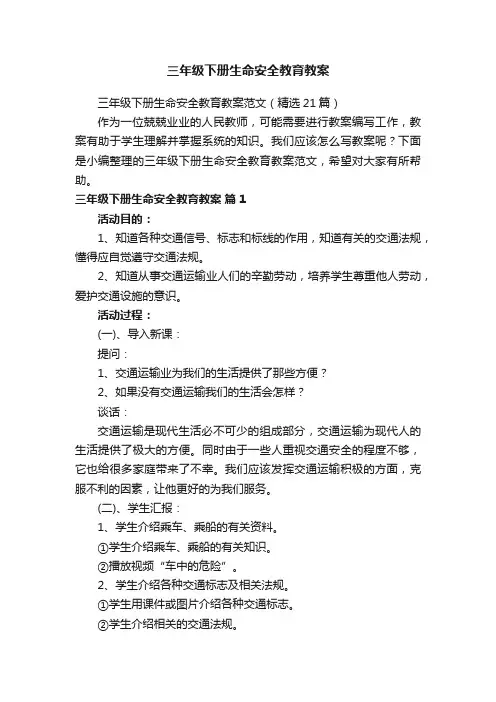 三年级下册生命安全教育教案

三年级下册生命安全教育教案范文（精选21篇）

作为一位兢兢业业的人民教师，可能需要进行教案编写工作，教案有助于学生理解并掌握系统的知识。我们应该怎么写教案呢？下面是小编整理的三年级下册生命安全教育教案范文，希望对大家有所帮助。

三年级下册生命安全教育教案 篇1

活动目的：

1、知道各种交通信号、标志和标线的作用，知道有关的交通法规，懂得应自觉遵守交通法规。

2、知道从事交通运输业人们的辛勤劳动，培养学生尊重他人劳动，爱护交通设施的意识。

活动过程：

(一)、导入新课：

提问：

1、交通运输业为我们的生活提供了那些方便？

2、如果没有交通运输我们的生活会怎样？

谈话：

交通运输是现代生活必不可少的组成部分，交通运输为现代人的生活提供了极大的方便。同时由于一些人重视交通安全的程度不够，它也给很多家庭带来了不幸。我们应该发挥交通运输积极的方面，克服不利的因素，让他更好的为我们服务。

(二)、学生汇报：

1、学生介绍乘车、乘船的有关资料。

①学生介绍乘车、乘船的有关知识。

②播放视频“车中的危险”。

2、学生介绍各种交通标志及相关法规。

①学生用课件或图片介绍各种交通标志。

②学生介绍相关的交通法规。